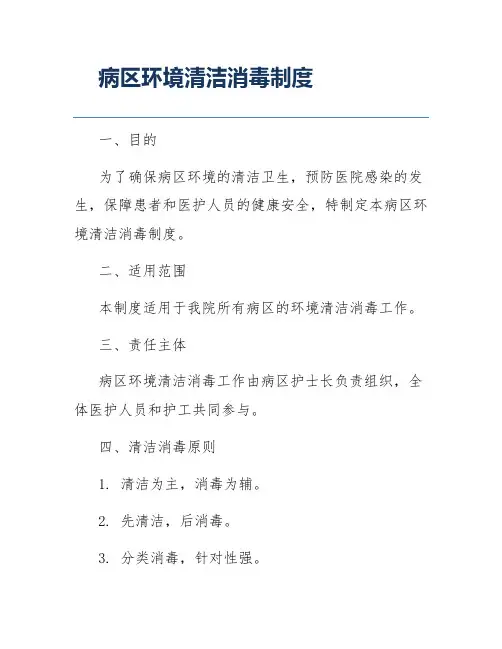 病区环境清洁消毒制度

一、目的

为了确保病区环境的清洁卫生，预防医院感染的发生，保障患者和医护人员的健康安全，特制定本病区环境清洁消毒制度。

二、适用范围

本制度适用于我院所有病区的环境清洁消毒工作。

三、责任主体

病区环境清洁消毒工作由病区护士长负责组织，全体医护人员和护工共同参与。

四、清洁消毒原则

1. 清洁为主，消毒为辅。

2. 先清洁，后消毒。

3. 分类消毒，针对性强。